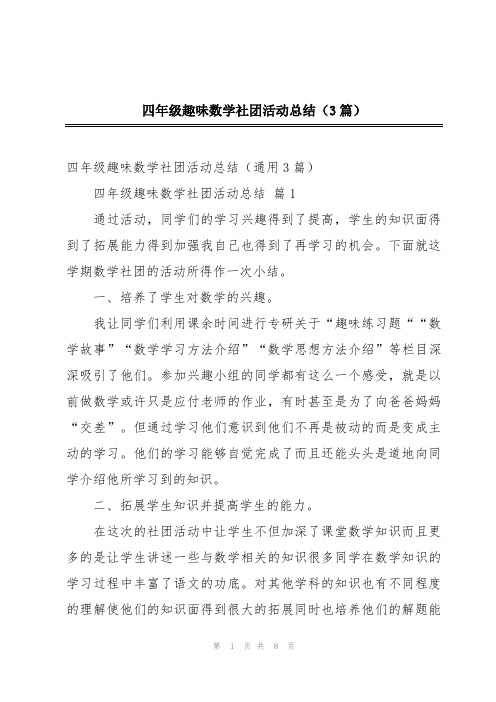 四年级趣味数学社团活动总结（3篇）

四年级趣味数学社团活动总结（通用3篇）

四年级趣味数学社团活动总结 篇1

通过活动，同学们的学习兴趣得到了提高，学生的知识面得到了拓展能力得到加强我自己也得到了再学习的机会。下面就这学期数学社团的活动所得作一次小结。

一、培养了学生对数学的兴趣。

我让同学们利用课余时间进行专研关于“趣味练习题““数学故事”“数学学习方法介绍”“数学思想方法介绍”等栏目深深吸引了他们。参加兴趣小组的同学都有这么一个感受，就是以前做数学或许只是应付老师的作业，有时甚至是为了向爸爸妈妈“交差”。但通过学习他们意识到他们不再是被动的而是变成主动的学习。他们的学习能够自觉完成了而且还能头头是道地向同学介绍他所学习到的知识。

二、拓展学生知识并提高学生的能力。

在这次的社团活动中让学生不但加深了课堂数学知识而且更多的是让学生讲述一些与数学相关的知识很多同学在数学知识的学习过程中丰富了语文的功底。对其他学科的知识也有不同程度的理解使他们的知识面得到很大的拓展同时也培养他们的解题能

第 1 页 共 8 页